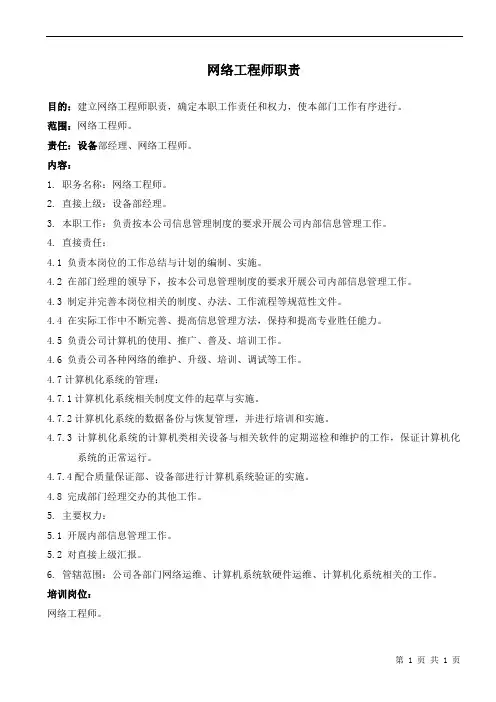 网络工程师职责

目的：建立网络工程师职责，确定本职工作责任和权力，使本部门工作有序进行。

范围：网络工程师。

责任：设备部经理、网络工程师。

内容：

1. 职务名称：网络工程师。

2. 直接上级：设备部经理。

3. 本职工作：负责按本公司信息管理制度的要求开展公司内部信息管理工作。

4. 直接责任：

4.1 负责本岗位的工作总结与计划的编制、实施。

4.2 在部门经理的领导下，按本公司息管理制度的要求开展公司内部信息管理工作。

4.3 制定并完善本岗位相关的制度、办法、工作流程等规范性文件。

4.4 在实际工作中不断完善、提高信息管理方法，保持和提高专业胜任能力。

4.5 负责公司计算机的使用、推广、普及、培训工作。

4.6 负责公司各种网络的维护、升级、培训、调试等工作。

4.7 计算机化系统的管理：

4.7.1 计算机化系统相关制度文件的起草与实施。

4.7.2 计算机化系统的数据备份与恢复管理，并进行培训和实施。

4.7.3 计算机化系统的计算机类相关设备与相关软件的定期巡检和维护的工作，保证计算机化系统的正常运行。

4.7.4 配合质量保证部、设备部进行计算机系统验证的实施。

4.8 完成部门经理交办的其他工作。

5. 主要权力：

5.1 开展内部信息管理工作。

5.2 对直接上级汇报。

6. 管辖范围：公司各部门网络运维、计算机系统软硬件运维、计算机化系统相关的工作。

培训岗位：

网络工程师。

第 1 页 共 1 页